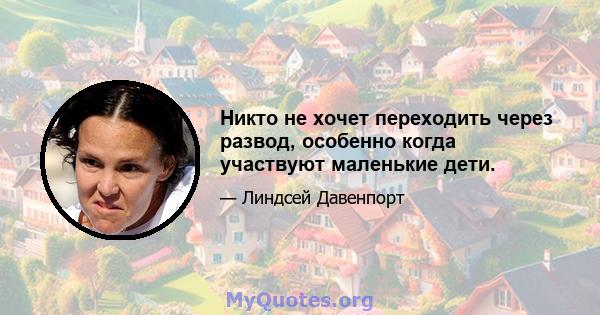 Никто не хочет переходить через развод, особенно когда участвуют маленькие дети.

— Линдсей Давенпорт

MyQuotes.org